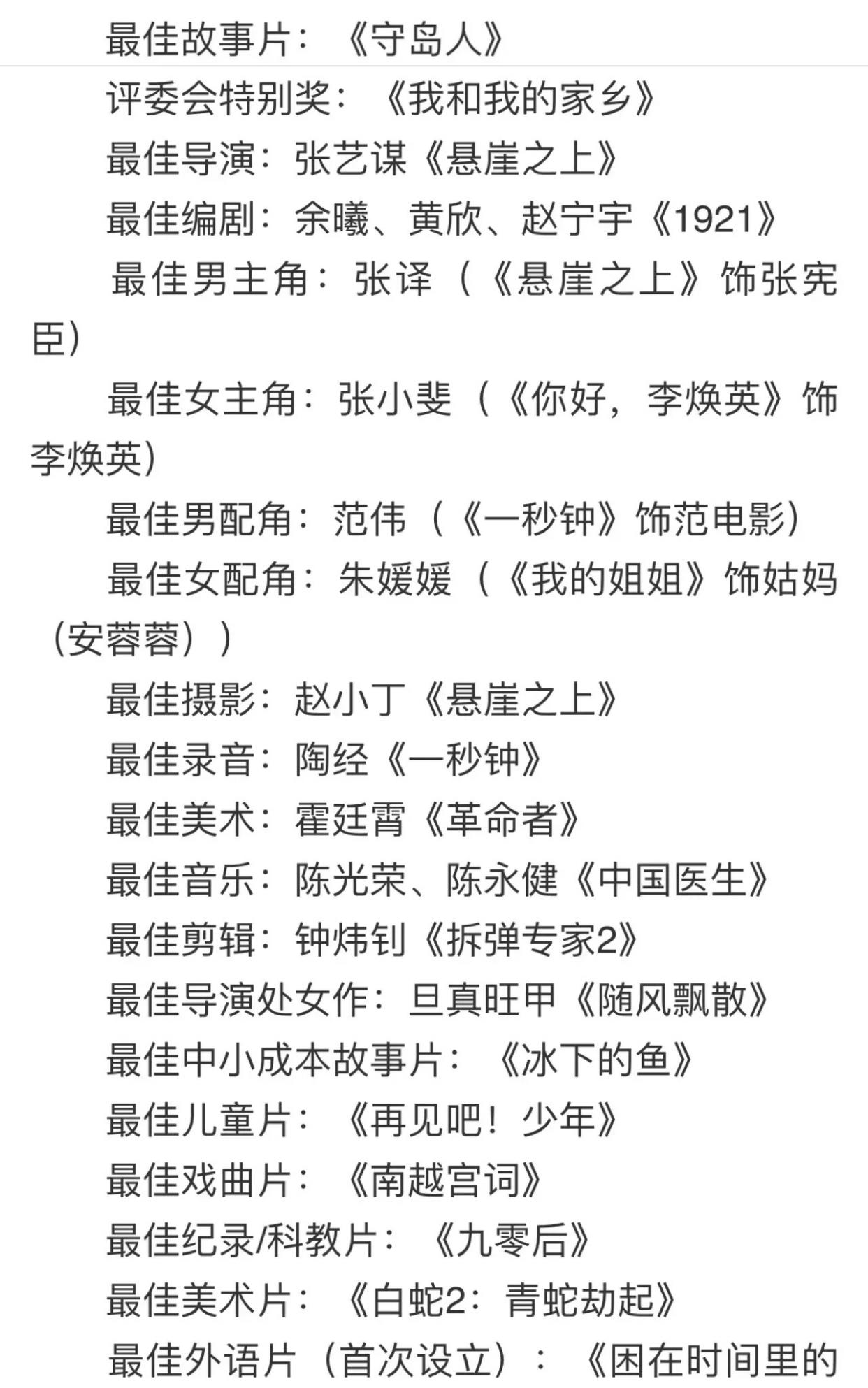 最佳故事片：《守岛人》

评委会特别奖：《我和我的家乡》

最佳导演：张艺谋《悬崖之上》

最佳编剧：余曦、黄欣、赵宁宇《1921》

最佳男主角：张译（《悬崖之上》饰张宪臣）

最佳女主角：张小斐（《你好，李焕英》饰李焕英）

最佳男配角：范伟（《一秒钟》饰范电影）

最佳女配角：朱媛媛（《我的姐姐》饰姑妈（安蓉蓉））

最佳摄影：赵小丁《悬崖之上》

最佳录音：陶经《一秒钟》

最佳美术：霍廷霄《革命者》

最佳音乐：陈光荣、陈永健《中国医生》

最佳剪辑：钟炜钊《拆弹专家2》

最佳导演处女作：旦真旺甲《随风飘散》

最佳中小成本故事片：《冰下的鱼》

最佳儿童片：《再见吧！少年》

最佳戏曲片：《南越宫词》

最佳纪录/科教片：《九零后》

最佳美术片：《白蛇2：青蛇劫起》

最佳外语片（首次设立）：《困在时间里的